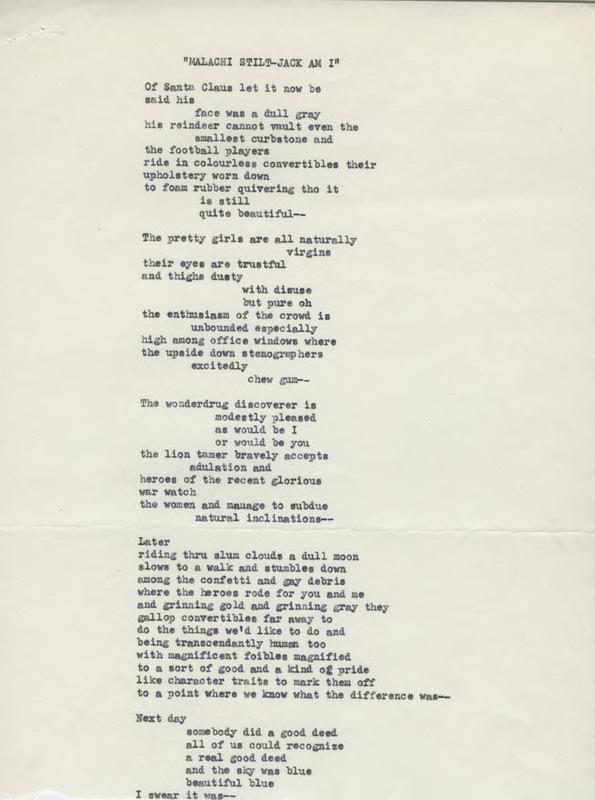 "MALACHI STILT-JACK AM I"

Of Santa Claus let it now be said his
face was a dull gray
his reindeer cannot vault even the
smallest curbstone and
the football players
ride in colourless convertibles their
upholstery worn down
to foam rubber quivering tho it
is still
quite beautiful--

The pretty girls are all naturally
virgins
their eyes are trustful
and thighs dusty
with disuse
but pure oh
the enthusiasm of the crowd is
unbounded especially
high among office windows where
the upside down stenographers
excitedly
chew gum--

The wonderdrug discoverer is
modestly pleased
as would be I
or would be you
the lion tamer bravely accepts
adulation and
heroes of the recent glorious
war watch
the women and manage to subdue
natural inclinations--

Later
riding thru slum clouds a dull moon
slows to a walk and stumbles down
among the confetti and gay debris
where the heroes rode for you and me
and grinning gold and grinning gray they
gallop convertibles far away to
do the things we'd like to do and
being transcendantly human too
with magnificent foibles magnified
to a sort of good and a kind of pride
like character traits to mark them off
to a point where we know what the difference was--

Next day
somebody did a good deed
all of us could recognize
a real good deed
and the sky was blue
beautiful blue
I swear it was--